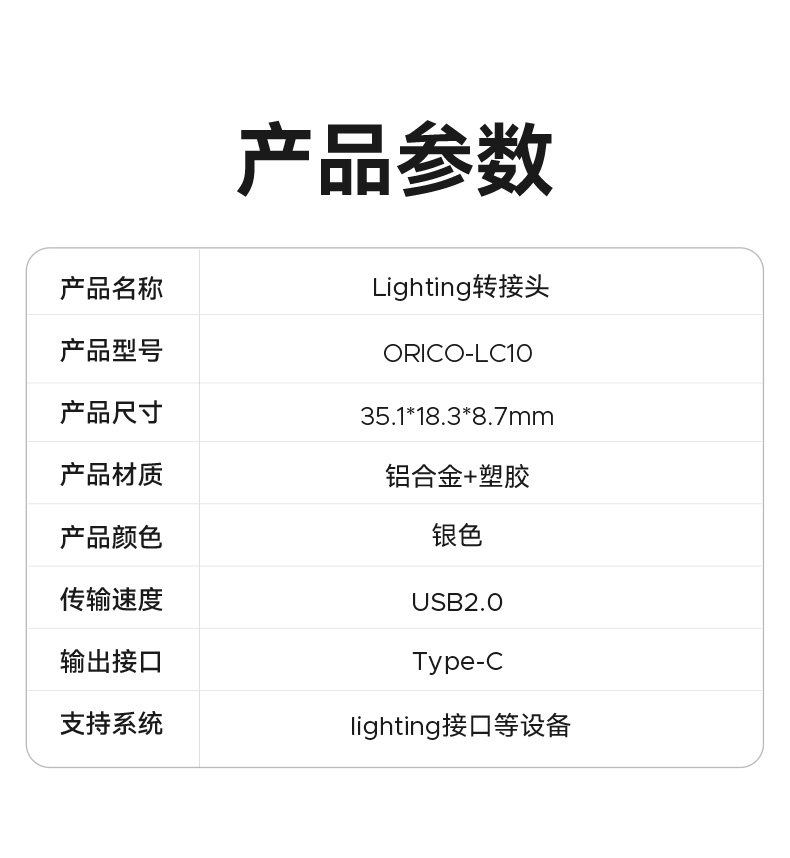 产品参数

| 产品名称 | Lighting转接头 |
|---|---|
| 产品型号 | ORICO-LC10 |
| 产品尺寸 | 35.1*18.3*8.7mm |
| 产品材质 | 铝合金+塑胶 |
| 产品颜色 | 银色 |
| 传输速度 | USB2.0 |
| 输出接口 | Type-C |
| 支持系统 | lighting接口等设备 |